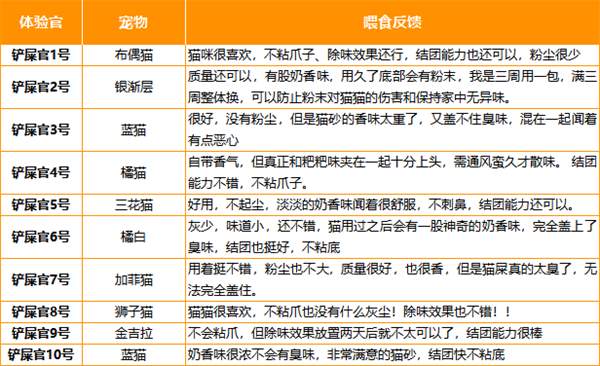 | 体验官 | 宠物 | 喂食反馈 |
|---|---|---|
| 铲屎官1号 | 布偶猫 | 猫咪很喜欢，不粘爪子、除味效果还行，结团能力也还可以，粉尘很少 |
| 铲屎官2号 | 银渐层 | 质量还可以，有股奶香味，用久了底部会有粉末，我是三周用一包，满三周整体换，可以防止粉末对猫猫的伤害和保持家中无异味。 |
| 铲屎官3号 | 蓝猫 | 很好，没有粉尘，但是猫砂的香味太重了，又盖不住臭味，混在一起闻着有点恶心 |
| 铲屎官4号 | 橘猫 | 自带香气，但真正和粑粑味夹在一起十分上头，需通风蛮久才散味。 结团能力不错，不粘爪子。 |
| 铲屎官5号 | 三花猫 | 好用，不起尘，淡淡的奶香味闻着很舒服，不刺鼻，结团能力还可以。 |
| 铲屎官6号 | 橘白 | 灰少，味道小，还不错，猫用过之后会有一股神奇的奶香味，完全盖上了臭味，结团也挺好，不粘底 |
| 铲屎官7号 | 加菲猫 | 用着挺不错，粉尘也不大，质量很好，也很香，但是猫屎真的太臭了，无法完全盖住。 |
| 铲屎官8号 | 狮子猫 | 猫猫很喜欢，不粘爪也没有什么灰尘！除味效果也不错！！ |
| 铲屎官9号 | 金吉拉 | 不会粘爪，但除味效果放置两天后就不太可以了，结团能力很棒 |
| 铲屎官10号 | 蓝猫 | 奶香味很浓不会有臭味，非常满意的猫砂，结团快不粘底 |